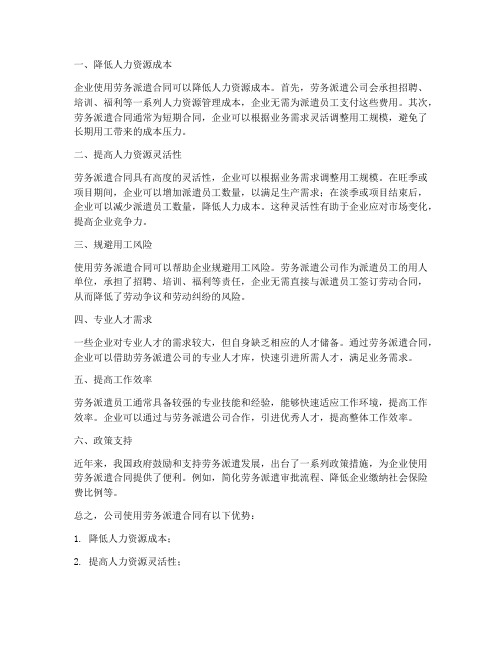 一、降低人力资源成本

企业使用劳务派遣合同可以降低人力资源成本。首先，劳务派遣公司会承担招聘、培训、福利等一系列人力资源管理成本，企业无需为派遣员工支付这些费用。其次，劳务派遣合同通常为短期合同，企业可以根据业务需求灵活调整用工规模，避免了长期用工带来的成本压力。

二、提高人力资源灵活性

劳务派遣合同具有高度的灵活性，企业可以根据业务需求调整用工规模。在旺季或项目期间，企业可以增加派遣员工数量，以满足生产需求；在淡季或项目结束后，企业可以减少派遣员工数量，降低人力成本。这种灵活性有助于企业应对市场变化，提高企业竞争力。

三、规避用工风险

使用劳务派遣合同可以帮助企业规避用工风险。劳务派遣公司作为派遣员工的用人单位，承担了招聘、培训、福利等责任，企业无需直接与派遣员工签订劳动合同，从而降低了劳动争议和劳动纠纷的风险。

四、专业人才需求

一些企业对专业人才的需求较大，但自身缺乏相应的人才储备。通过劳务派遣合同，企业可以借助劳务派遣公司的专业人才库，快速引进所需人才，满足业务需求。

五、提高工作效率

劳务派遣员工通常具备较强的专业技能和经验，能够快速适应工作环境，提高工作效率。企业可以通过与劳务派遣公司合作，引进优秀人才，提高整体工作效率。

六、政策支持

近年来，我国政府鼓励和支持劳务派遣发展，出台了一系列政策措施，为企业使用劳务派遣合同提供了便利。例如，简化劳务派遣审批流程、降低企业缴纳社会保险费比例等。

总之，公司使用劳务派遣合同有以下优势：

1. 降低人力资源成本；

2. 提高人力资源灵活性；